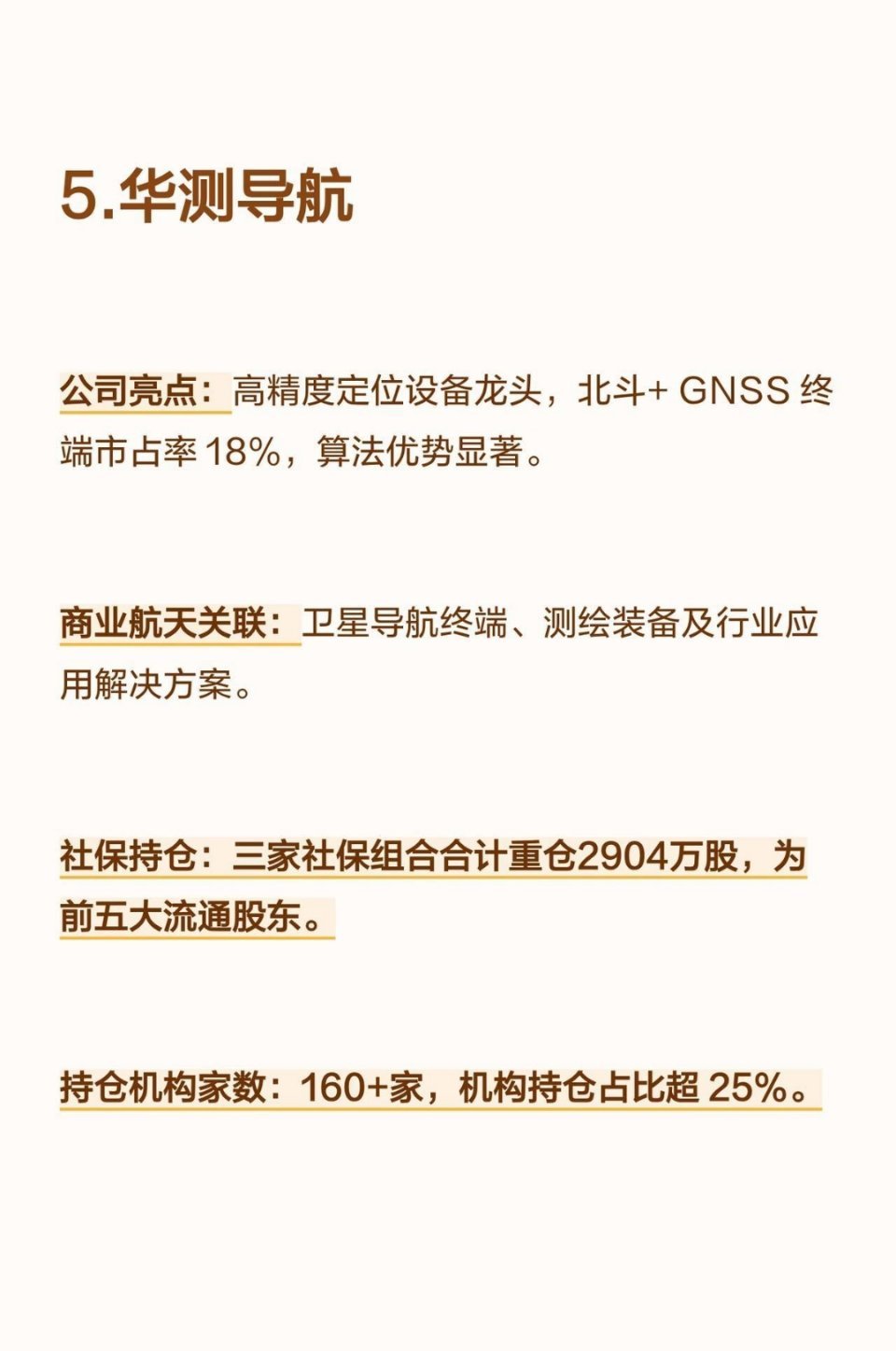 5.华测导航

公司亮点：高精度定位设备龙头，北斗+GNSS终端市占率18%，算法优势显著。

商业航天关联：卫星导航终端、测绘装备及行业应用解决方案。

社保持仓：三家社保组合合计重仓2904万股，为前五大流通股东。

持仓机构家数：160+家，机构持仓占比超25%。